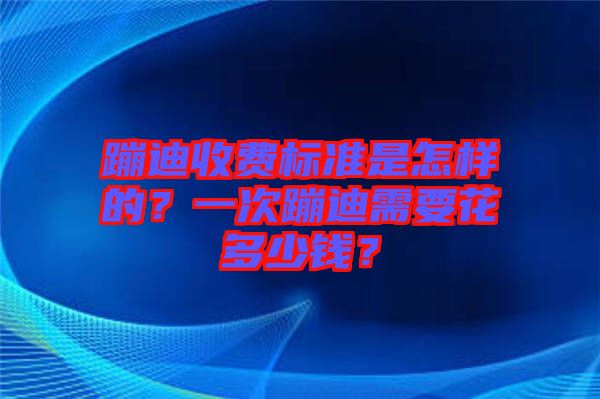 蹦迪收费标准是怎样的？一次蹦迪需要花多少钱？